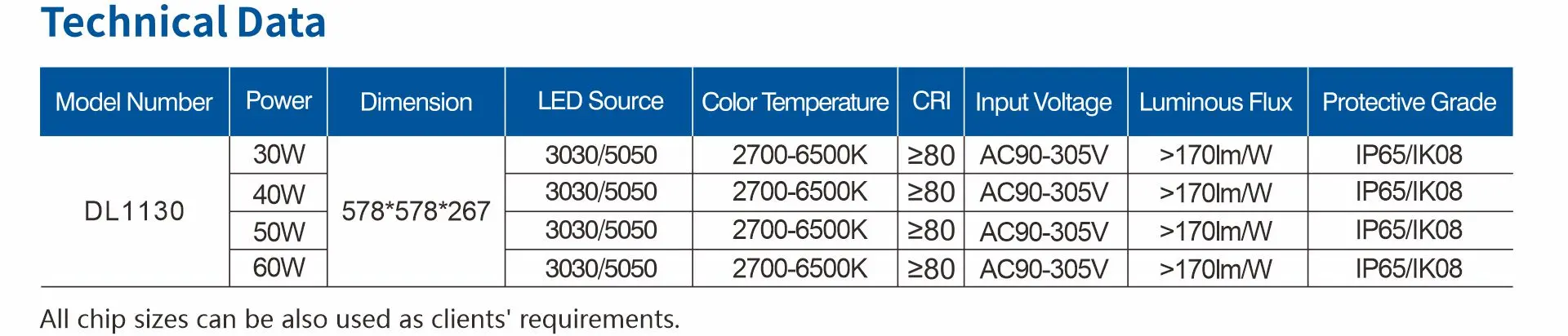 Technical Data

| Model Number | Power | Dimension | LED Source | Color Temperature | CRI | Input Voltage | Luminous Flux | Protective Grade |
|---|---|---|---|---|---|---|---|---|
| DL1130 | 30W | 578*578*267 | 3030/5050 | 2700-6500K | ≥80 | AC90-305V | >170lm/W | IP65/IK08 |
| | 40W | | 3030/5050 | 2700-6500K | ≥80 | AC90-305V | >170lm/W | IP65/IK08 |
| | 50W | | 3030/5050 | 2700-6500K | ≥80 | AC90-305V | >170lm/W | IP65/IK08 |
| | 60W | | 3030/5050 | 2700-6500K | ≥80 | AC90-305V | >170lm/W | IP65/IK08 |

All chip sizes can be also used as clients' requirements.